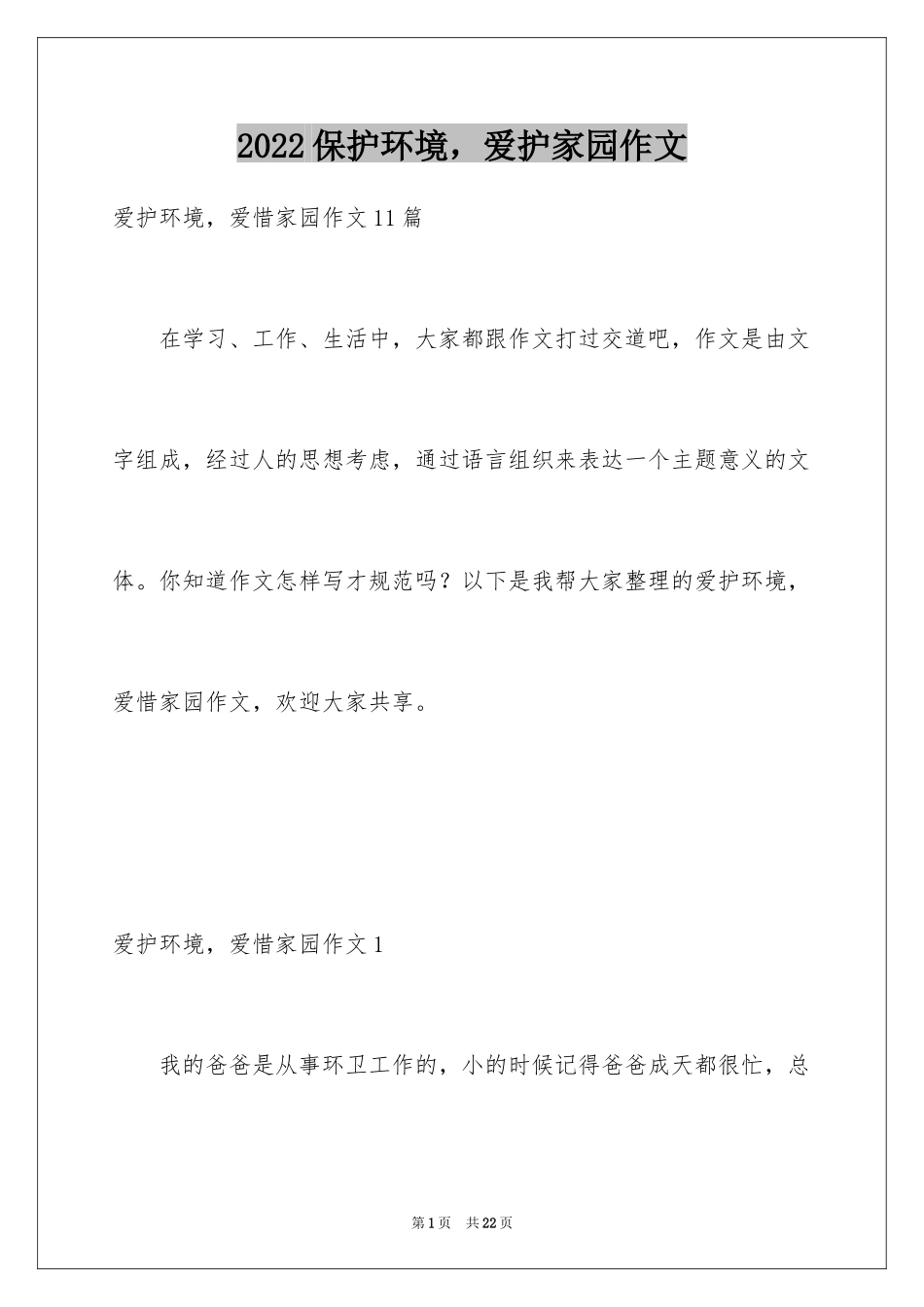 2022保护环境，爱护家园作文

爱护环境，爱惜家园作文11篇

在学习、工作、生活中，大家都跟作文打过交道吧，作文是由文字组成，经过人的思想考虑，通过语言组织来表达一个主题意义的文体。你知道作文怎样写才规范吗？以下是我帮大家整理的爱护环境，爱惜家园作文，欢迎大家共享。

爱护环境，爱惜家园作文1

我的爸爸是从事环卫工作的，小的时候记得爸爸成天都很忙，总

第1页 共22页